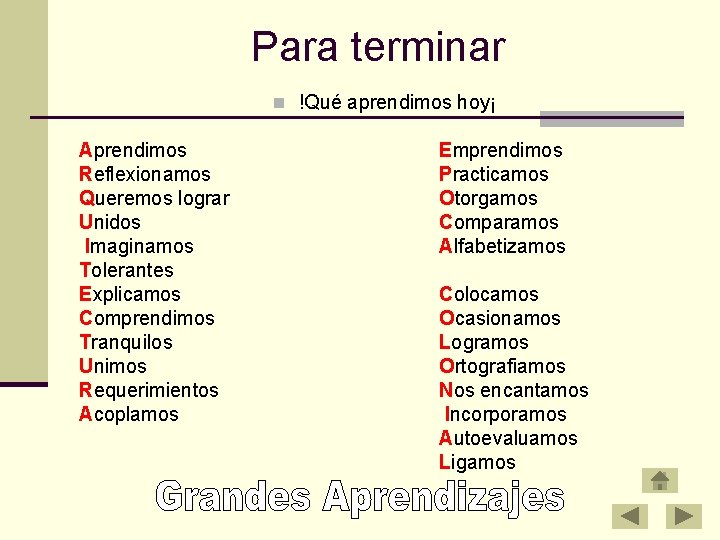 Para terminar

!Qué aprendimos hoy¡

Aprendimos
Reflexionamos
Queremos lograr
Unidos
Imaginamos
Tolerantes
Explicamos
Comprendimos
Tranquilos
Unimos
Requerimientos
Acoplamos

Emprendimos
Practicamos
Otorgamos
Comparamos
Alfabetizamos

Colocamos
Ocasionamos
Logramos
Ortografiamos
Nos encantamos
Incorporamos
Autoevaluamos
Ligamos

Grandes Aprendizajes